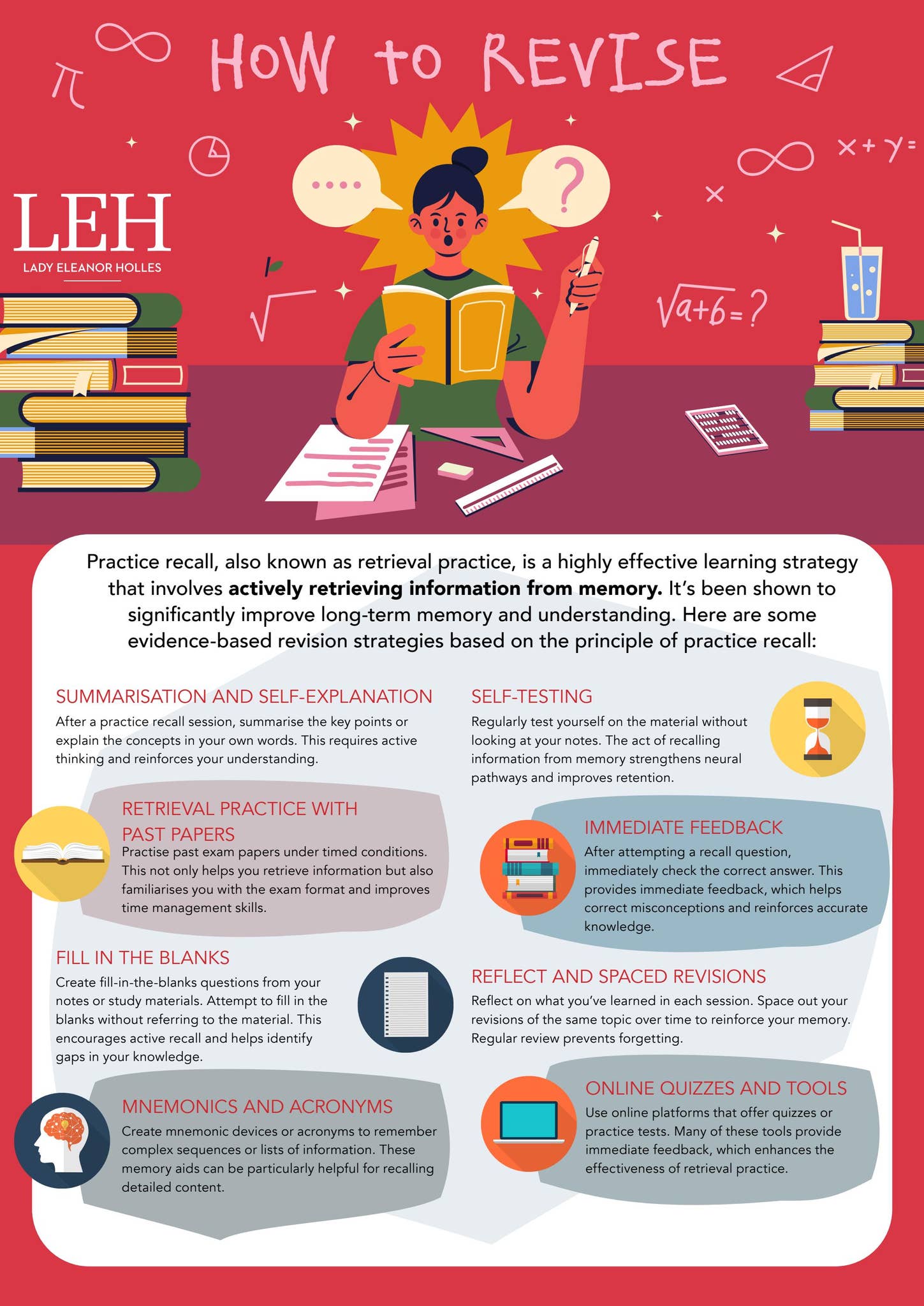 HOW to REVISE

LEH
LADY ELEANOR HOLLES

$x+y=$

$\sqrt{a+b}=?$

Practice recall, also known as retrieval practice, is a highly effective learning strategy that involves actively retrieving information from memory. It's been shown to significantly improve long-term memory and understanding. Here are some evidence-based revision strategies based on the principle of practice recall:

SUMMARISATION AND SELF-EXPLANATION
After a practice recall session, summarise the key points or explain the concepts in your own words. This requires active thinking and reinforces your understanding.

RETRIEVAL PRACTICE WITH PAST PAPERS
Practise past exam papers under timed conditions. This not only helps you retrieve information but also familiarises you with the exam format and improves time management skills.

FILL IN THE BLANKS
Create fill-in-the-blanks questions from your notes or study materials. Attempt to fill in the blanks without referring to the material. This encourages active recall and helps identify gaps in your knowledge.

MNEMONICS AND ACRONYMS
Create mnemonic devices or acronyms to remember complex sequences or lists of information. These memory aids can be particularly helpful for recalling detailed content.

SELF-TESTING
Regularly test yourself on the material without looking at your notes. The act of recalling information from memory strengthens neural pathways and improves retention.

IMMEDIATE FEEDBACK
After attempting a recall question, immediately check the correct answer. This provides immediate feedback, which helps correct misconceptions and reinforces accurate knowledge.

REFLECT AND SPACED REVISIONS
Reflect on what you've learned in each session. Space out your revisions of the same topic over time to reinforce your memory. Regular review prevents forgetting.

ONLINE QUIZZES AND TOOLS
Use online platforms that offer quizzes or practice tests. Many of these tools provide immediate feedback, which enhances the effectiveness of retrieval practice.